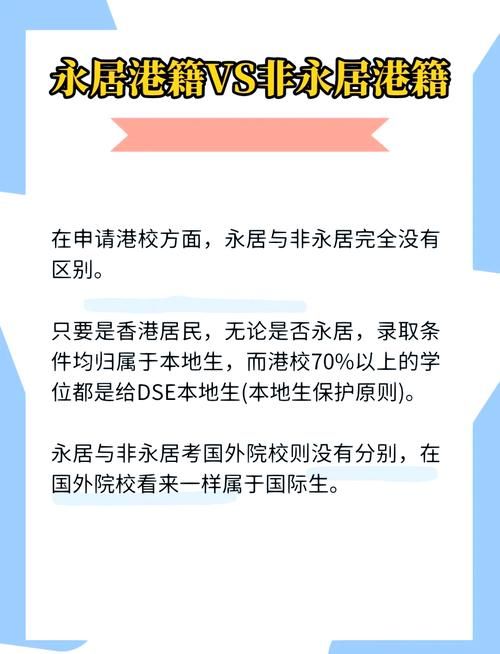 永居港籍VS非永居港籍

在申请港校方面，永居与非永居完全没有区别。

只要是香港居民，无论是否永居，录取条件均归属于本地生，而港校70%以上的学位都是给DSE本地生(本地生保护原则)。

永居与非永居考国外院校则没有分别，在国外院校看来一样属于国际生。